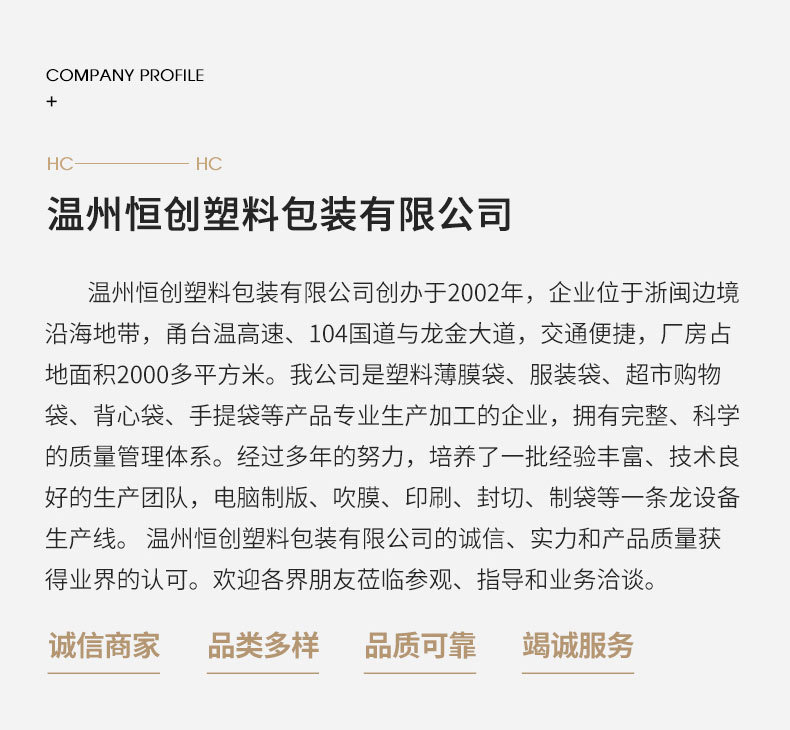 COMPANY PROFILE
+

HC HC

温州恒创塑料包装有限公司

温州恒创塑料包装有限公司创办于2002年，企业位于浙闽边境沿海地带，甬台温高速、104国道与龙金大道，交通便捷，厂房占地面积2000多平方米。我公司是塑料薄膜袋、服装袋、超市购物袋、背心袋、手提袋等产品专业生产加工的企业，拥有完整、科学的质量管理体系。经过多年的努力，培养了一批经验丰富、技术良好的生产团队，电脑制版、吹膜、印刷、封切、制袋等一条龙设备生产线。温州恒创塑料包装有限公司的诚信、实力和产品质量获得业界的认可。欢迎各界朋友莅临参观、指导和业务洽谈。

诚信商家 品类多样 品质可靠 竭诚服务